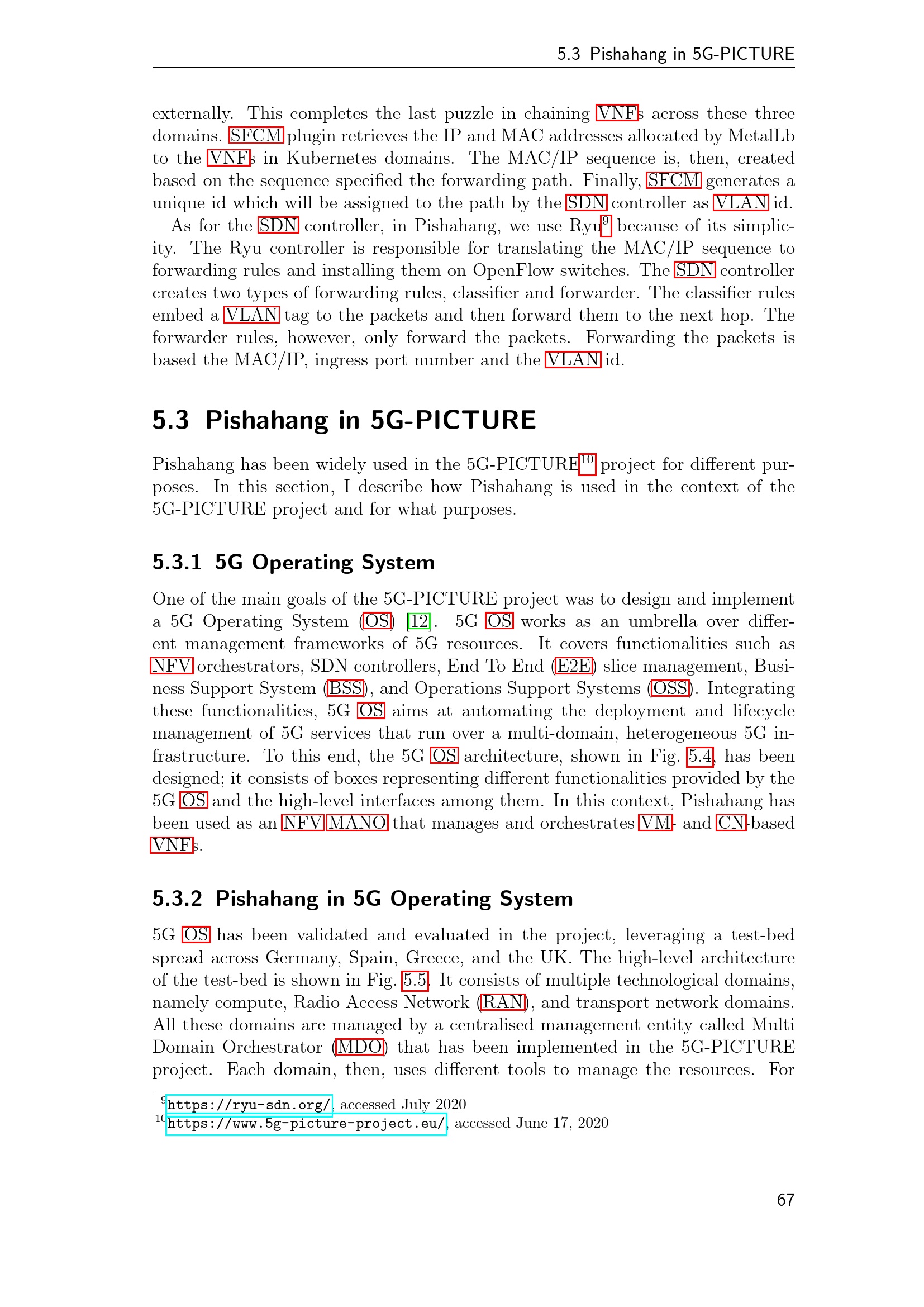 5.3 Pishahang in 5G-PICTURE

externally. This completes the last puzzle in chaining VNFs across these three domains. SFCM plugin retrieves the IP and MAC addresses allocated by MetalLb to the VNFs in Kubernetes domains. The MAC/IP sequence is, then, created based on the sequence specified the forwarding path. Finally, SFCM generates a unique id which will be assigned to the path by the SDN controller as VLAN id.

As for the SDN controller, in Pishahang, we use Ryu$^{9}$ because of its simplicity. The Ryu controller is responsible for translating the MAC/IP sequence to forwarding rules and installing them on OpenFlow switches. The SDN controller creates two types of forwarding rules, classifier and forwarder. The classifier rules embed a VLAN tag to the packets and then forward them to the next hop. The forwarder rules, however, only forward the packets. Forwarding the packets is based the MAC/IP, ingress port number and the VLAN id.

5.3 Pishahang in 5G-PICTURE

Pishahang has been widely used in the 5G-PICTURE$^{10}$ project for different purposes. In this section, I describe how Pishahang is used in the context of the 5G-PICTURE project and for what purposes.

5.3.1 5G Operating System

One of the main goals of the 5G-PICTURE project was to design and implement a 5G Operating System (OS) [12]. 5G OS works as an umbrella over different management frameworks of 5G resources. It covers functionalities such as NFV orchestrators, SDN controllers, End To End (E2E) slice management, Business Support System (BSS), and Operations Support Systems (OSS). Integrating these functionalities, 5G OS aims at automating the deployment and lifecycle management of 5G services that run over a multi-domain, heterogeneous 5G infrastructure. To this end, the 5G OS architecture, shown in Fig. 5.4, has been designed; it consists of boxes representing different functionalities provided by the 5G OS and the high-level interfaces among them. In this context, Pishahang has been used as an NFV MANO that manages and orchestrates VM- and CN-based VNFs.

5.3.2 Pishahang in 5G Operating System

5G OS has been validated and evaluated in the project, leveraging a test-bed spread across Germany, Spain, Greece, and the UK. The high-level architecture of the test-bed is shown in Fig. 5.5. It consists of multiple technological domains, namely compute, Radio Access Network (RAN), and transport network domains. All these domains are managed by a centralised management entity called Multi Domain Orchestrator (MDO) that has been implemented in the 5G-PICTURE project. Each domain, then, uses different tools to manage the resources. For

$^{9}$https://ryu-sdn.org/, accessed July 2020
$^{10}$https://www.5g-picture-project.eu/, accessed June 17, 2020

67